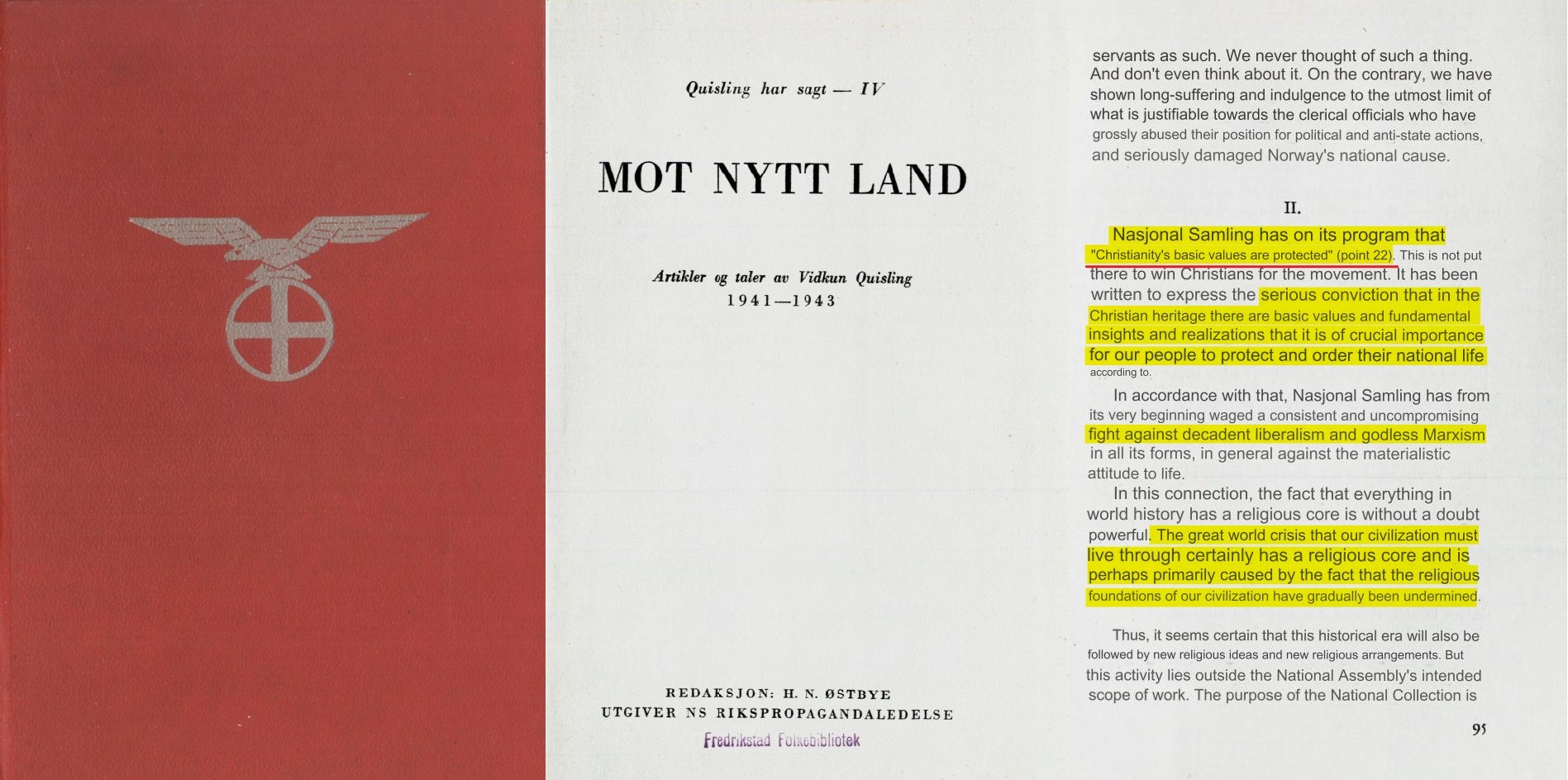 Quisling har sagt — IV

MOT NYTT LAND

Artikler og taler av Vidkun Quisling
1941—1943

REDAKSJON: H. N. ØSTBYE
UTGIVER NS RIKSPROPAGANDALEDELSE

Fredrikstad Folkebibliotek

servants as such. We never thought of such a thing. And don't even think about it. On the contrary, we have shown long-suffering and indulgence to the utmost limit of what is justifiable towards the clerical officials who have grossly abused their position for political and anti-state actions, and seriously damaged Norway's national cause.

II.

Nasjonal Samling has on its program that "Christianity's basic values are protected" (point 22). This is not put there to win Christians for the movement. It has been written to express the serious conviction that in the Christian heritage there are basic values and fundamental insights and realizations that it is of crucial importance for our people to protect and order their national life according to.

In accordance with that, Nasjonal Samling has from its very beginning waged a consistent and uncompromising fight against decadent liberalism and godless Marxism in all its forms, in general against the materialistic attitude to life.

In this connection, the fact that everything in world history has a religious core is without a doubt powerful. The great world crisis that our civilization must live through certainly has a religious core and is perhaps primarily caused by the fact that the religious foundations of our civilization have gradually been undermined.

Thus, it seems certain that this historical era will also be followed by new religious ideas and new religious arrangements. But this activity lies outside the National Assembly's intended scope of work. The purpose of the National Collection is

95